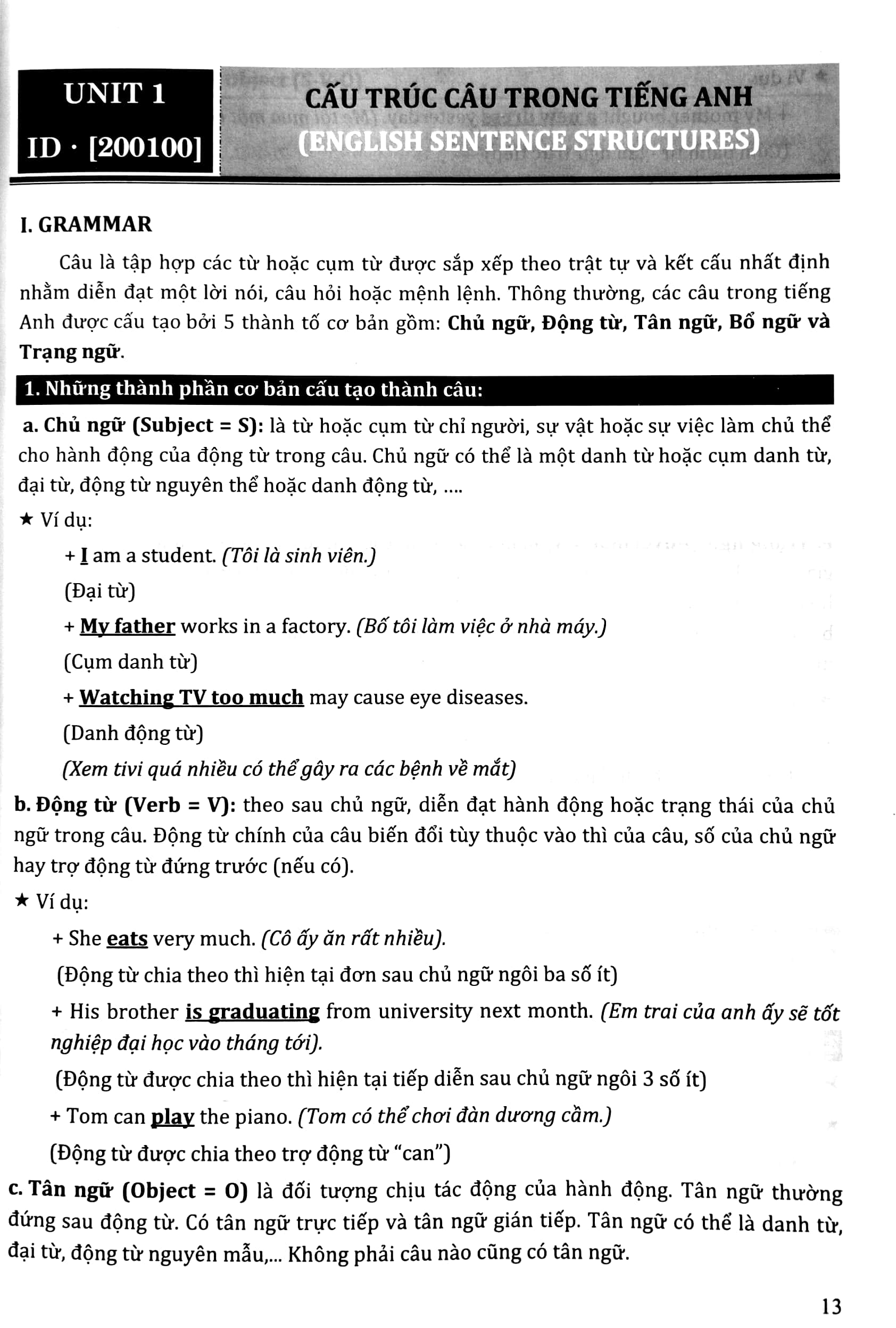 UNIT 1
ID · [200100]

CẤU TRÚC CÂU TRONG TIẾNG ANH
(ENGLISH SENTENCE STRUCTURES)

I. GRAMMAR

Câu là tập hợp các từ hoặc cụm từ được sắp xếp theo trật tự và kết cấu nhất định nhằm diễn đạt một lời nói, câu hỏi hoặc mệnh lệnh. Thông thường, các câu trong tiếng Anh được cấu tạo bởi 5 thành tố cơ bản gồm: Chủ ngữ, Động từ, Tân ngữ, Bổ ngữ và Trạng ngữ.

1. Những thành phần cơ bản cấu tạo thành câu:

a. Chủ ngữ (Subject = S): là từ hoặc cụm từ chỉ người, sự vật hoặc sự việc làm chủ thể cho hành động của động từ trong câu. Chủ ngữ có thể là một danh từ hoặc cụm danh từ, đại từ, động từ nguyên thể hoặc danh động từ, ....

★ Ví dụ:

+ I am a student. (Tôi là sinh viên.)

(Đại từ)

+ My father works in a factory. (Bố tôi làm việc ở nhà máy.)

(Cụm danh từ)

+ Watching TV too much may cause eye diseases.

(Danh động từ)

(Xem tivi quá nhiều có thể gây ra các bệnh về mắt)

b. Động từ (Verb = V): theo sau chủ ngữ, diễn đạt hành động hoặc trạng thái của chủ ngữ trong câu. Động từ chính của câu biến đổi tùy thuộc vào thì của câu, số của chủ ngữ hay trợ động từ đứng trước (nếu có).

★ Ví dụ:

+ She eats very much. (Cô ấy ăn rất nhiều).

(Động từ chia theo thì hiện tại đơn sau chủ ngữ ngôi ba số ít)

+ His brother is graduating from university next month. (Em trai của anh ấy sẽ tốt nghiệp đại học vào tháng tới).

(Động từ được chia theo thì hiện tại tiếp diễn sau chủ ngữ ngôi 3 số ít)

+ Tom can play the piano. (Tom có thể chơi đàn dương cầm.)

(Động từ được chia theo trợ động từ "can")

c. Tân ngữ (Object = O) là đối tượng chịu tác động của hành động. Tân ngữ thường đứng sau động từ. Có tân ngữ trực tiếp và tân ngữ gián tiếp. Tân ngữ có thể là danh từ, đại từ, động từ nguyên mẫu,... Không phải câu nào cũng có tân ngữ.

13